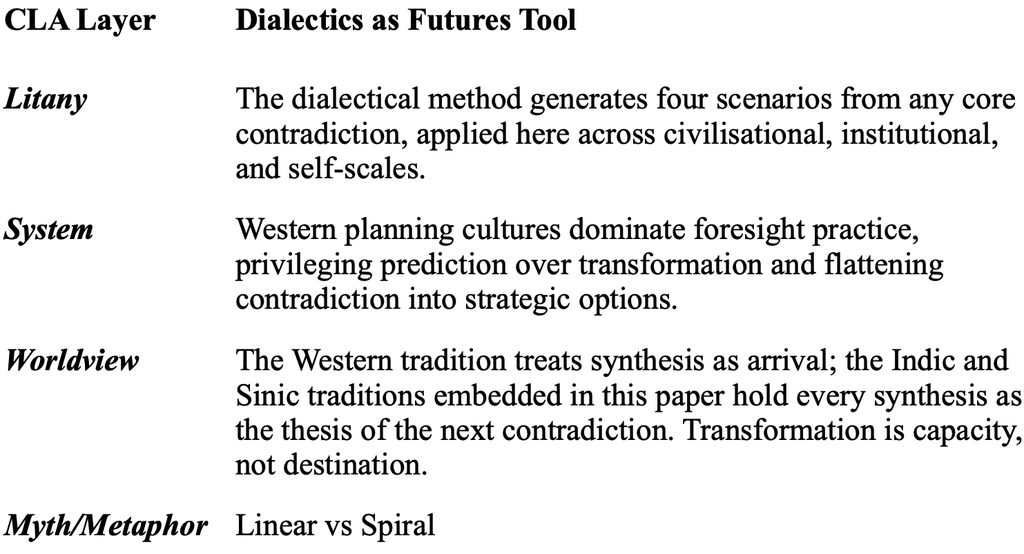 | CLA Layer | Dialectics as Futures Tool |
|---|---|
| Litany | The dialectical method generates four scenarios from any core contradiction, applied here across civilisational, institutional, and self-scales. |
| System | Western planning cultures dominate foresight practice, privileging prediction over transformation and flattening contradiction into strategic options. |
| Worldview | The Western tradition treats synthesis as arrival; the Indic and Sinic traditions embedded in this paper hold every synthesis as the thesis of the next contradiction. Transformation is capacity, not destination. |
| Myth/Metaphor | Linear vs Spiral |